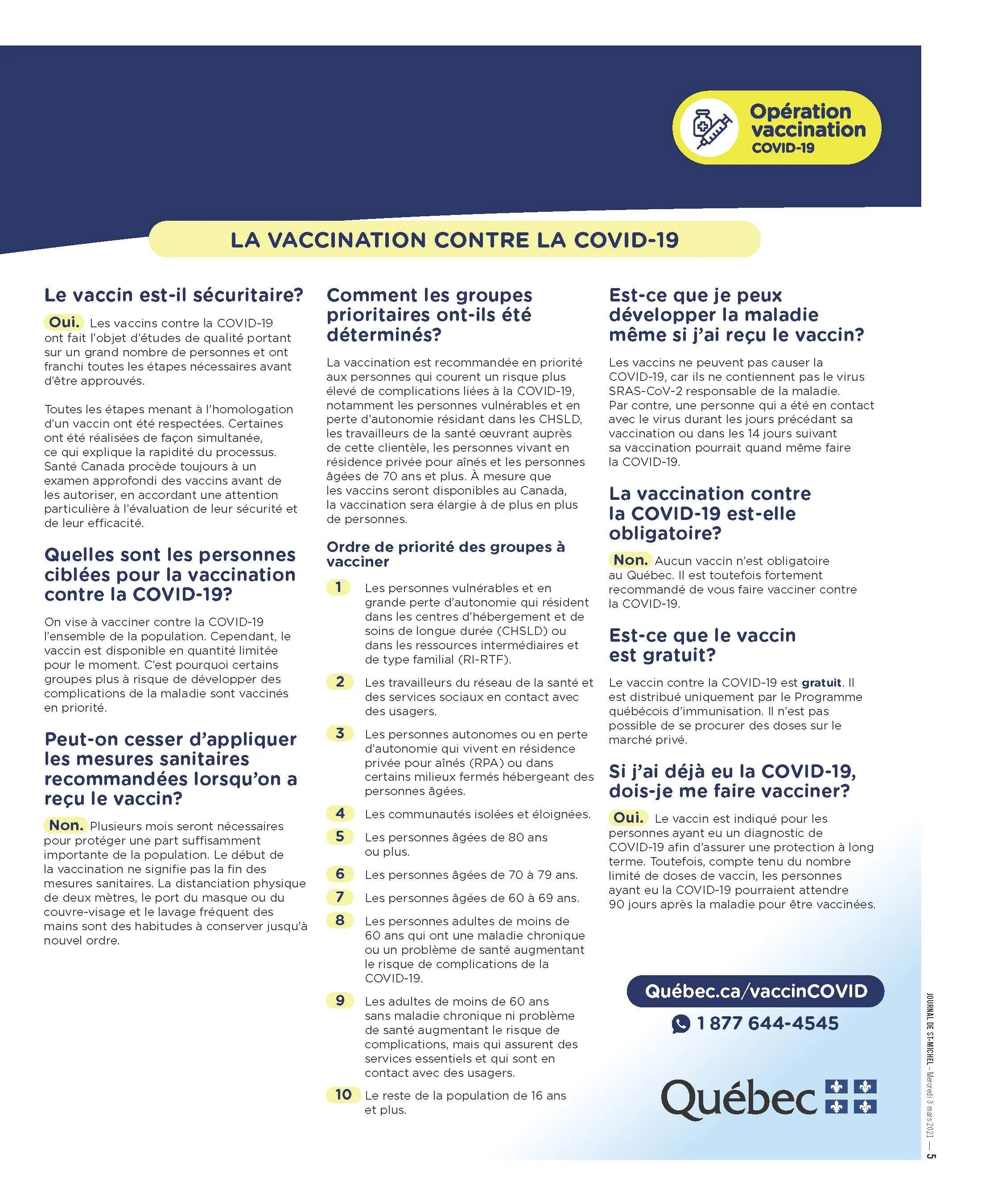 Opération vaccination COVID-19

LA VACCINATION CONTRE LA COVID-19

Le vaccin est-il sécuritaire?

Oui. Les vaccins contre la COVID-19 ont fait l'objet d'études de qualité portant sur un grand nombre de personnes et ont franchi toutes les étapes nécessaires avant d'être approuvés.

Toutes les étapes menant à l'homologation d'un vaccin ont été respectées. Certaines ont été réalisées de façon simultanée, ce qui explique la rapidité du processus. Santé Canada procède toujours à un examen approfondi des vaccins avant de les autoriser, en accordant une attention particulière à l'évaluation de leur sécurité et de leur efficacité.

Quelles sont les personnes ciblées pour la vaccination contre la COVID-19?

On vise à vacciner contre la COVID-19 l'ensemble de la population. Cependant, le vaccin est disponible en quantité limitée pour le moment. C'est pourquoi certains groupes plus à risque de développer des complications de la maladie sont vaccinés en priorité.

Peut-on cesser d'appliquer les mesures sanitaires recommandées lorsqu'on a reçu le vaccin?

Non. Plusieurs mois seront nécessaires pour protéger une part suffisamment importante de la population. Le début de la vaccination ne signifie pas la fin des mesures sanitaires. La distanciation physique de deux mètres, le port du masque ou du couvre-visage et le lavage fréquent des mains sont des habitudes à conserver jusqu'à nouvel ordre.

Comment les groupes prioritaires ont-ils été déterminés?

La vaccination est recommandée en priorité aux personnes qui courent un risque plus élevé de complications liées à la COVID-19, notamment les personnes vulnérables et en perte d'autonomie résidant dans les CHSLD, les travailleurs de la santé œuvrant auprès de cette clientèle, les personnes vivant en résidence privée pour aînés et les personnes âgées de 70 ans et plus. À mesure que les vaccins seront disponibles au Canada, la vaccination sera élargie à de plus en plus de personnes.

Ordre de priorité des groupes à vacciner

1 Les personnes vulnérables et en grande perte d'autonomie qui résident dans les centres d'hébergement et de soins de longue durée (CHSLD) ou dans les ressources intermédiaires et de type familial (RI-RTF).

2 Les travailleurs du réseau de la santé et des services sociaux en contact avec des usagers.

3 Les personnes autonomes ou en perte d'autonomie qui vivent en résidence privée pour aînés (RPA) ou dans certains milieux fermés hébergeant des personnes âgées.

4 Les communautés isolées et éloignées.

5 Les personnes âgées de 80 ans ou plus.

6 Les personnes âgées de 70 à 79 ans.

7 Les personnes âgées de 60 à 69 ans.

8 Les personnes adultes de moins de 60 ans qui ont une maladie chronique ou un problème de santé augmentant le risque de complications de la COVID-19.

9 Les adultes de moins de 60 ans sans maladie chronique ni problème de santé augmentant le risque de complications, mais qui assurent des services essentiels et qui sont en contact avec des usagers.

10 Le reste de la population de 16 ans et plus.

Est-ce que je peux développer la maladie même si j'ai reçu le vaccin?

Les vaccins ne peuvent pas causer la COVID-19, car ils ne contiennent pas le virus SRAS-CoV-2 responsable de la maladie. Par contre, une personne qui a été en contact avec le virus durant les jours précédant sa vaccination ou dans les 14 jours suivant sa vaccination pourrait quand même faire la COVID-19.

La vaccination contre la COVID-19 est-elle obligatoire?

Non. Aucun vaccin n'est obligatoire au Québec. Il est toutefois fortement recommandé de vous faire vacciner contre la COVID-19.

Est-ce que le vaccin est gratuit?

Le vaccin contre la COVID-19 est gratuit. Il est distribué uniquement par le Programme québécois d'immunisation. Il n'est pas possible de se procurer des doses sur le marché privé.

Si j'ai déjà eu la COVID-19, dois-je me faire vacciner?

Oui. Le vaccin est indiqué pour les personnes ayant eu un diagnostic de COVID-19 afin d'assurer une protection à long terme. Toutefois, compte tenu du nombre limité de doses de vaccin, les personnes ayant eu la COVID-19 pourraient attendre 90 jours après la maladie pour être vaccinées.

Québec.ca/vaccinCOVID

1 877 644-4545

Québec

JOURNAL DE ST-MICHEL - Mercredi 3 mars 2021 — 5